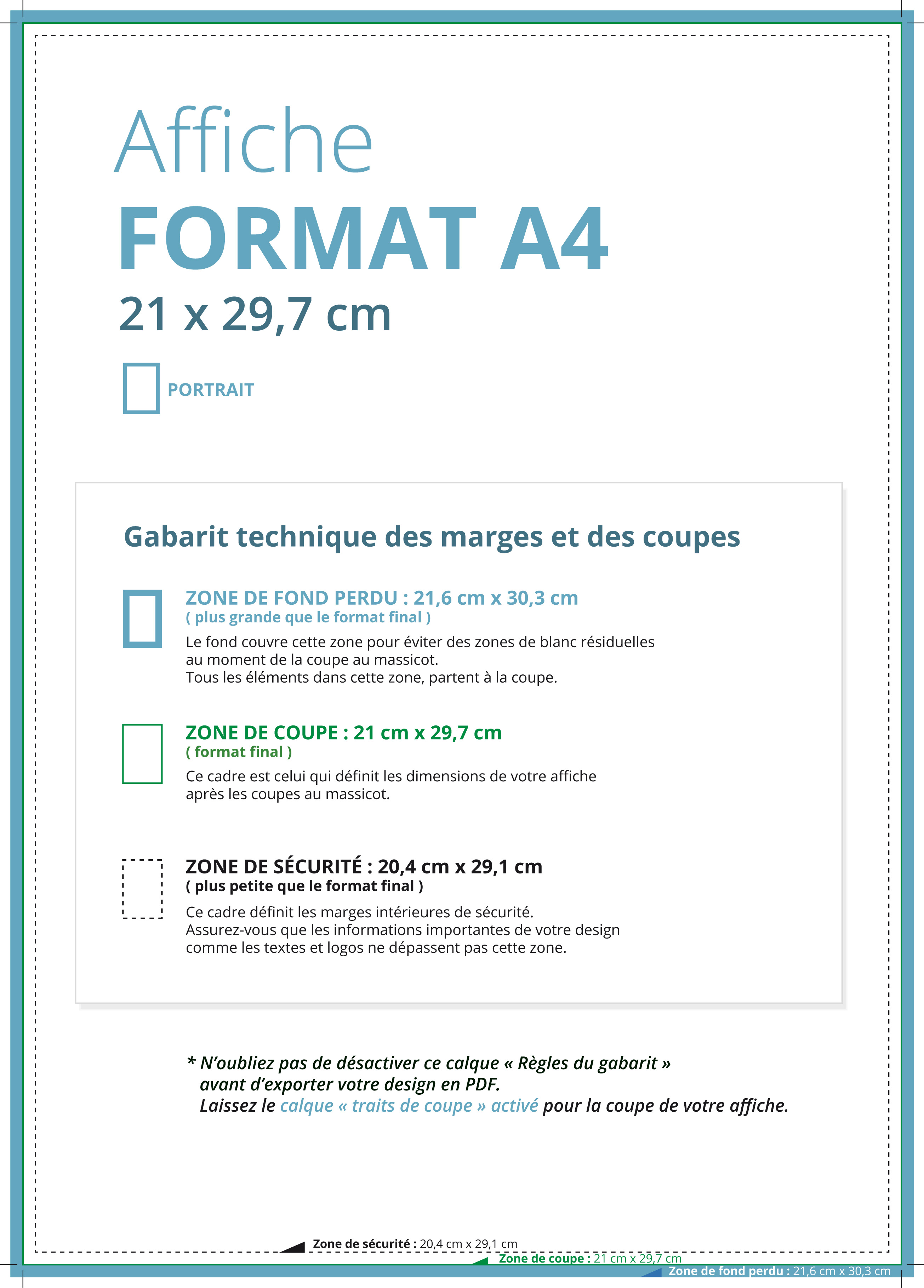 Affiche
FORMAT A4
21 x 29,7 cm

PORTRAIT

Gabarit technique des marges et des coupes

ZONE DE FOND PERDU : 21,6 cm x 30,3 cm
( plus grande que le format final )
Le fond couvre cette zone pour éviter des zones de blanc résiduelles au moment de la coupe au massicot.
Tous les éléments dans cette zone, partent à la coupe.

ZONE DE COUPE : 21 cm x 29,7 cm
( format final )
Ce cadre est celui qui définit les dimensions de votre affiche après les coupes au massicot.

ZONE DE SÉCURITÉ : 20,4 cm x 29,1 cm
( plus petite que le format final )
Ce cadre définit les marges intérieures de sécurité.
Assurez-vous que les informations importantes de votre design comme les textes et logos ne dépassent pas cette zone.

* N'oubliez pas de désactiver ce calque « Règles du gabarit » avant d'exporter votre design en PDF.
Laissez le calque « traits de coupe » activé pour la coupe de votre affiche.

Zone de sécurité : 20,4 cm x 29,1 cm
Zone de coupe : 21 cm x 29,7 cm
Zone de fond perdu : 21,6 cm x 30,3 cm